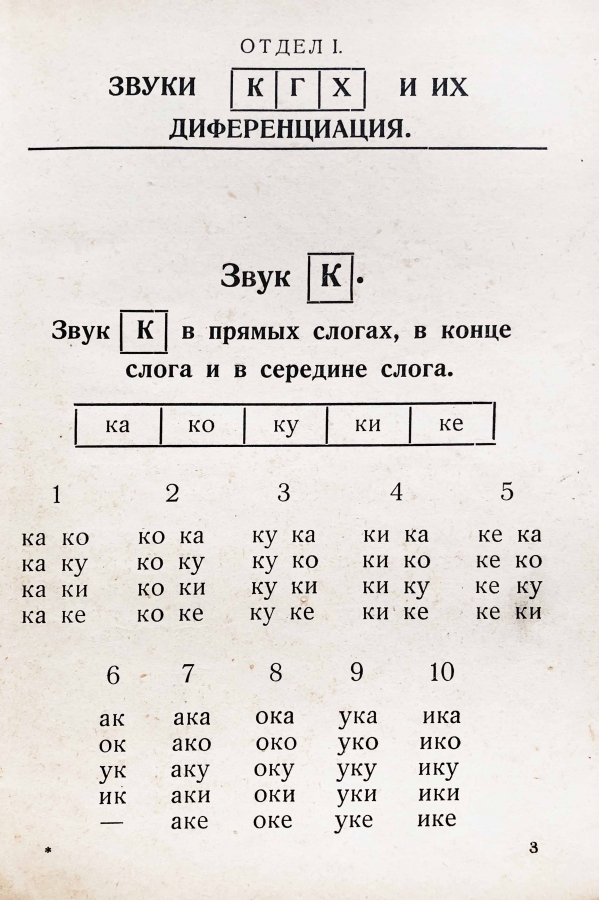 ОТДЕЛ I.

ЗВУКИ К Г Х И ИХ ДИФЕРЕНЦИАЦИЯ.

Звук К.

Звук К в прямых слогах, в конце слога и в середине слога.

| ка | ко | ку | ки | ке |
|---|---|---|---|---|

| 1 | 2 | 3 | 4 | 5 |
|---|---|---|---|---|
| ка ко | ко ка | ку ка | ки ка | ке ка |
| ка ку | ко ку | ку ко | ки ко | ке ко |
| ка ки | ко ки | ку ки | ки ку | ке ку |
| ка ке | ко ке | ку ке | ки ке | ке ки |

| 6 | 7 | 8 | 9 | 10 |
|---|---|---|---|---|
| ак | ака | ока | ука | ика |
| ок | ако | око | уко | ико |
| ук | аку | оку | уку | ику |
| ик | аки | оки | уки | ики |
| — | аке | оке | уке | ике |

*

3